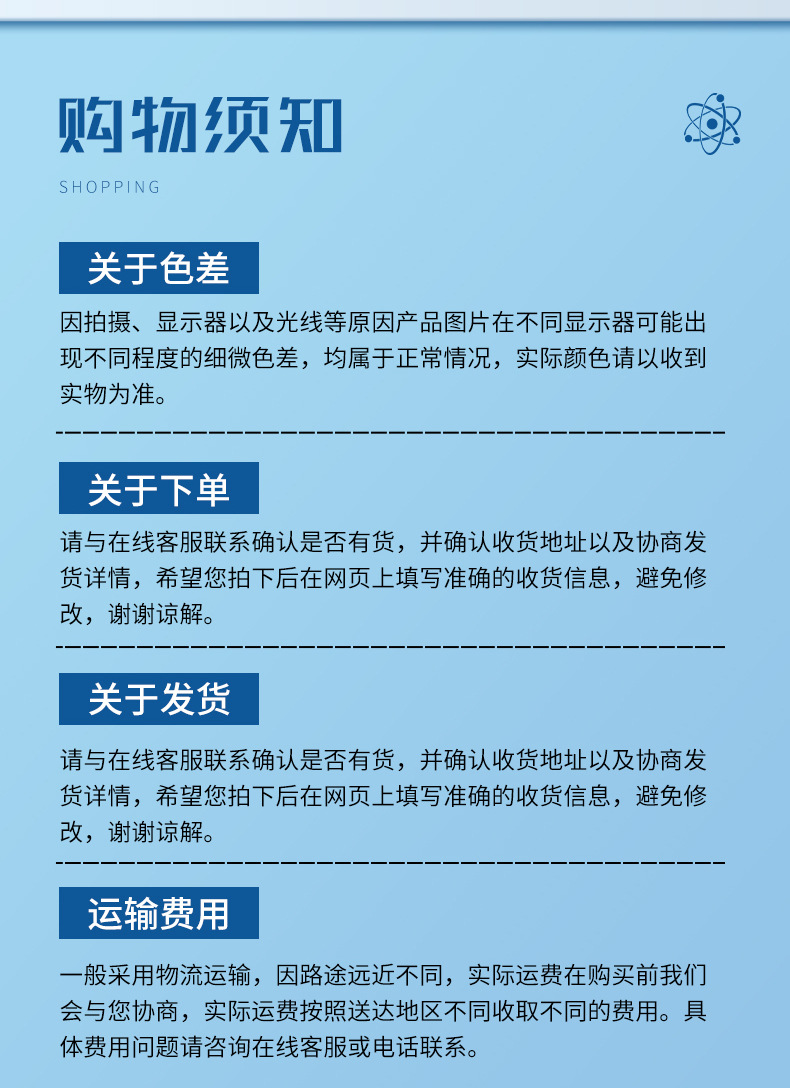 购物须知

SHOPPING

关于色差

因拍摄、显示器以及光线等原因产品图片在不同显示器可能出现不同程度的细微色差，均属于正常情况，实际颜色请以收到实物为准。

关于下单

请与在线客服联系确认是否有货，并确认收货地址以及协商发货详情，希望您拍下后在网页上填写准确的收货信息，避免修改，谢谢谅解。

关于发货

请与在线客服联系确认是否有货，并确认收货地址以及协商发货详情，希望您拍下后在网页上填写准确的收货信息，避免修改，谢谢谅解。

运输费用

一般采用物流运输，因路途远近不同，实际运费在购买前我们会与您协商，实际运费按照送达地区不同收取不同的费用。具体费用问题请咨询在线客服或电话联系。